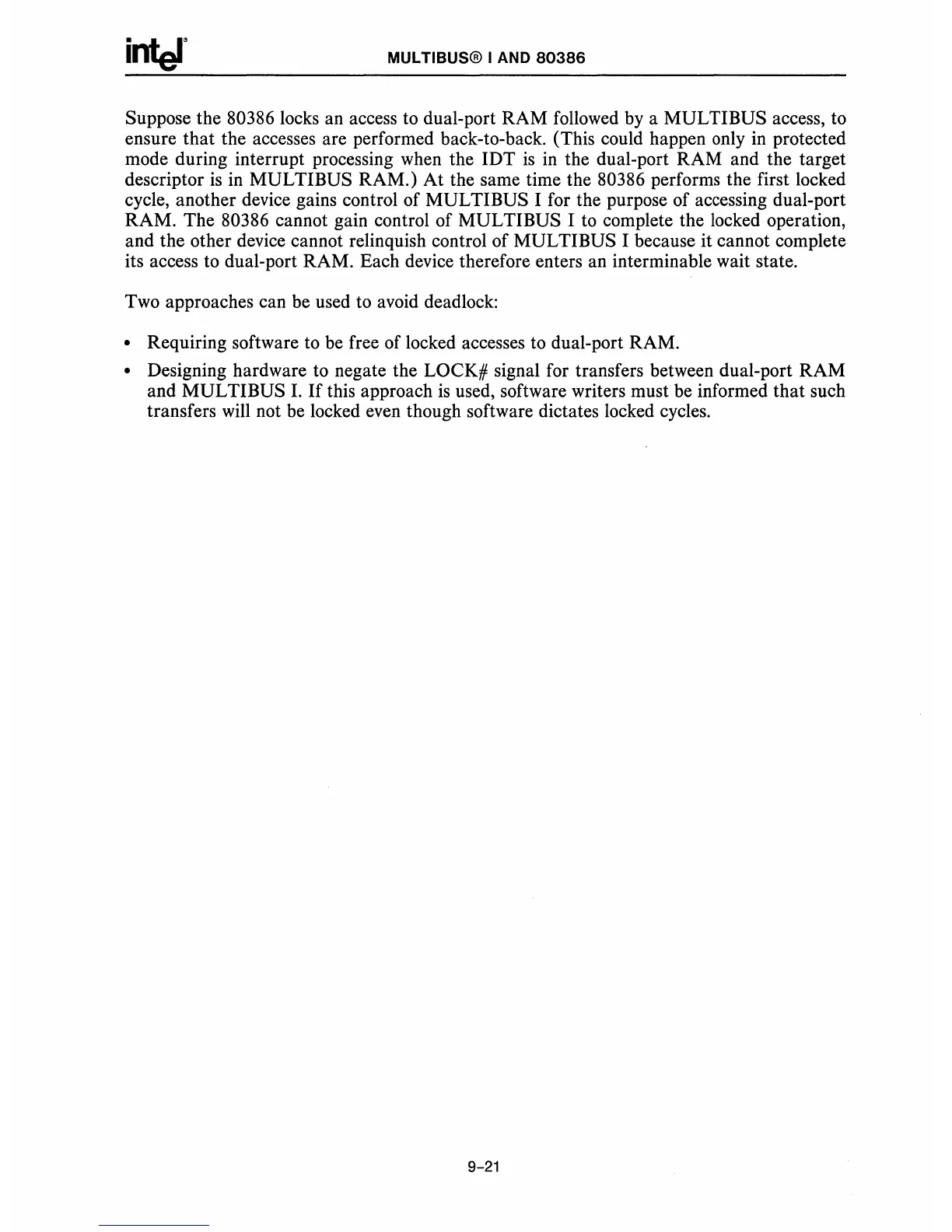 intel MULTIBUS® I AND 80386

Suppose the 80386 locks an access to dual-port RAM followed by a MULTIBUS access, to ensure that the accesses are performed back-to-back. (This could happen only in protected mode during interrupt processing when the IDT is in the dual-port RAM and the target descriptor is in MULTIBUS RAM.) At the same time the 80386 performs the first locked cycle, another device gains control of MULTIBUS I for the purpose of accessing dual-port RAM. The 80386 cannot gain control of MULTIBUS I to complete the locked operation, and the other device cannot relinquish control of MULTIBUS I because it cannot complete its access to dual-port RAM. Each device therefore enters an interminable wait state.

Two approaches can be used to avoid deadlock:

• Requiring software to be free of locked accesses to dual-port RAM.

• Designing hardware to negate the LOCK# signal for transfers between dual-port RAM and MULTIBUS I. If this approach is used, software writers must be informed that such transfers will not be locked even though software dictates locked cycles.

9-21